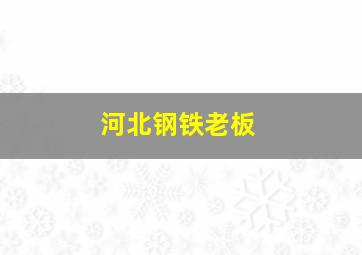 河北钢铁老板